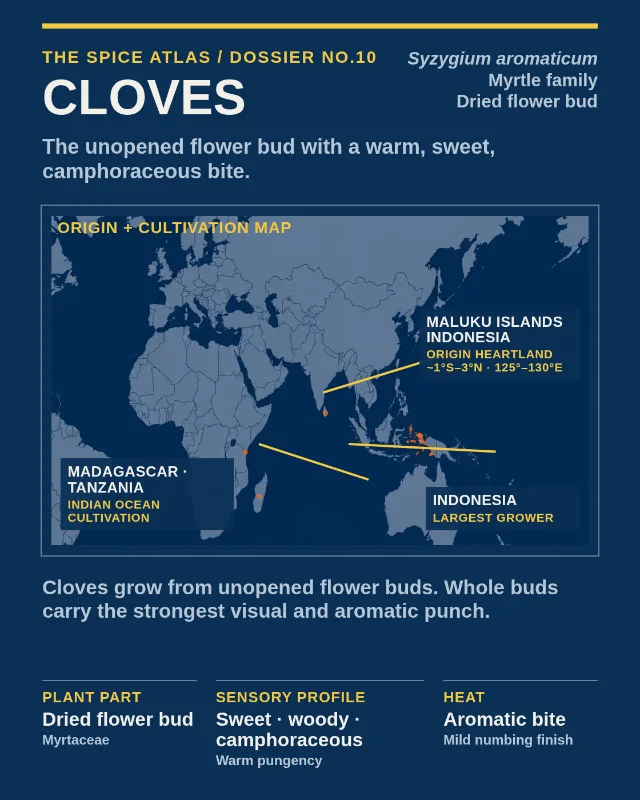 THE SPICE ATLAS / DOSSIER NO.10

CLOVES

Syzygium aromaticum
Myrtle family
Dried flower bud

The unopened flower bud with a warm, sweet, camphoraceous bite.

ORIGIN + CULTIVATION MAP

MALUKU ISLANDS INDONESIA
ORIGIN HEARTLAND
~1°S–3°N · 125°–130°E

MADAGASCAR · TANZANIA
INDIAN OCEAN CULTIVATION

INDONESIA
LARGEST GROWER

Cloves grow from unopened flower buds. Whole buds carry the strongest visual and aromatic punch.

PLANT PART
Dried flower bud
Myrtaceae

SENSORY PROFILE
Sweet · woody · camphoraceous
Warm pungency

HEAT
Aromatic bite
Mild numbing finish